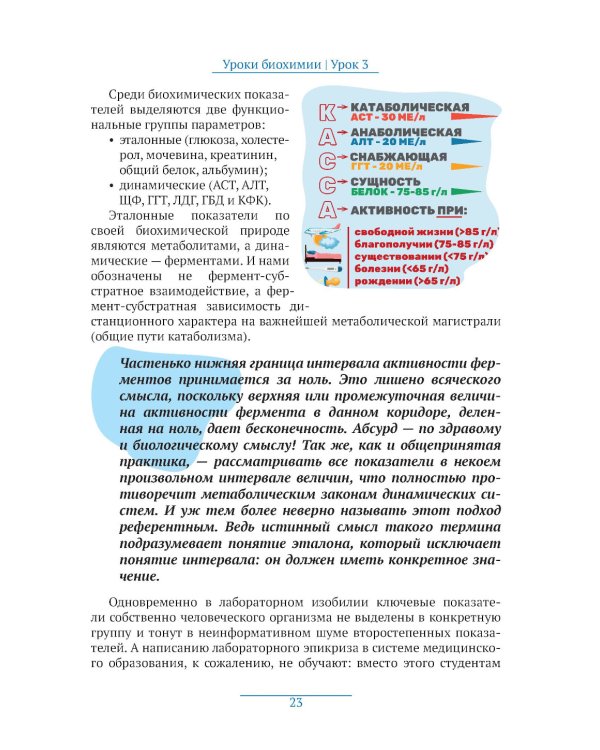 Уроки биохимии | Урок 3

Среди биохимических показателей выделяются две функциональные группы параметров:
• эталонные (глюкоза, холестерол, мочевина, креатинин, общий белок, альбумин);
• динамические (АСТ, АЛТ, ЩФ, ГГТ, ЛДГ, ГБД и КФК).
Эталонные показатели по своей биохимической природе являются метаболитами, а динамические — ферментами. И нами обозначены не фермент-субстратное взаимодействие, а фермент-субстратная зависимость дистанционного характера на важнейшей метаболической магистрали (общие пути катаболизма).

К КАТАБОЛИЧЕСКАЯ
АСТ - 30 МЕ/л
А АНАБОЛИЧЕСКАЯ
АЛТ - 20 МЕ/л
С СНАБЖАЮЩАЯ
ГГТ - 20 МЕ/л
С СУЩНОСТЬ
БЕЛОК - 75-85 г/л
А АКТИВНОСТЬ ПРИ:
свободной жизни (>85 г/л)
благополучии (75-85 г/л)
существовании (<75 г/л)
болезни (<65 г/л)
рождении (>65 г/л)

Частенько нижняя граница интервала активности ферментов принимается за ноль. Это лишено всяческого смысла, поскольку верхняя или промежуточная величина активности фермента в данном коридоре, деленная на ноль, дает бесконечность. Абсурд — по здравому и биологическому смыслу! Так же, как и общепринятая практика, — рассматривать все показатели в некоем произвольном интервале величин, что полностью противоречит метаболическим законам динамических систем. И уж тем более неверно называть этот подход референтным. Ведь истинный смысл такого термина подразумевает понятие эталона, который исключает понятие интервала: он должен иметь конкретное значение.

Одновременно в лабораторном изобилии ключевые показатели собственно человеческого организма не выделены в конкретную группу и тонут в неинформативном шуме второстепенных показателей. А написанию лабораторного эпикриза в системе медицинского образования, к сожалению, не обучают: вместо этого студентам

23